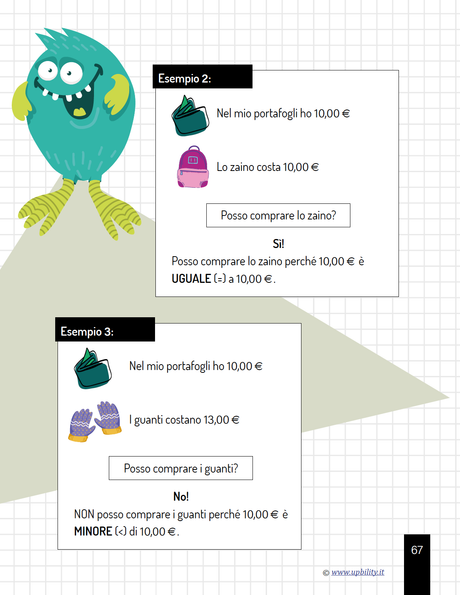 Esempio 2:

Nel mio portafogli ho 10,00 €

Lo zaino costa 10,00 €

Posso comprare lo zaino?

Sì!

Posso comprare lo zaino perché 10,00 € è UGUALE (=) a 10,00 €.

Esempio 3:

Nel mio portafogli ho 10,00 €

I guanti costano 13,00 €

Posso comprare i guanti?

No!

NON posso comprare i guanti perché 10,00 € è MINORE (<) di 10,00 €.

67

© www.upbility.it